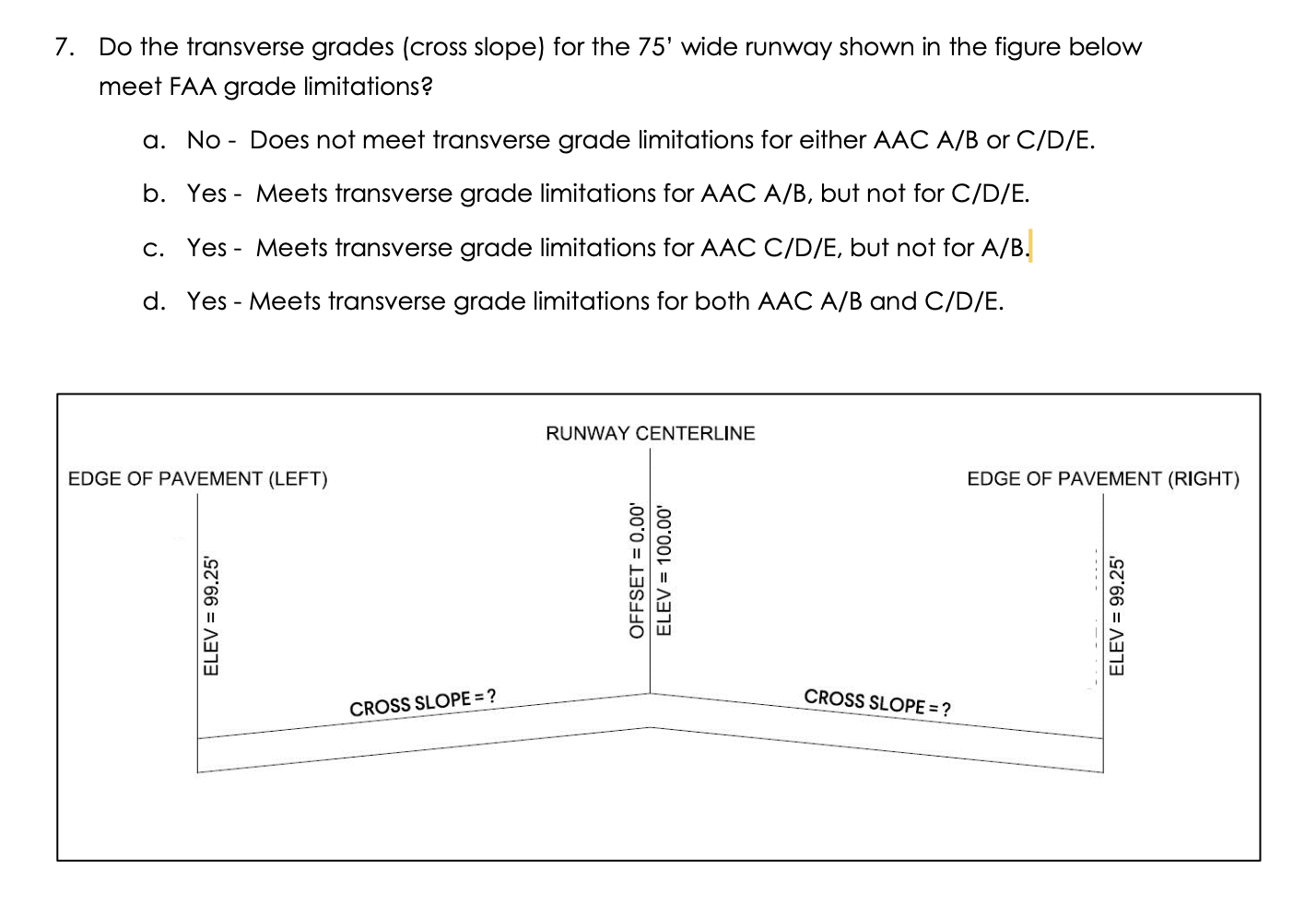 7. Do the transverse grades (cross slope) for the 75' wide runway shown in the figure below meet FAA grade limitations?

a. No - Does not meet transverse grade limitations for either AAC A/B or C/D/E.

b. Yes - Meets transverse grade limitations for AAC A/B, but not for C/D/E.

c. Yes - Meets transverse grade limitations for AAC C/D/E, but not for A/B.

d. Yes - Meets transverse grade limitations for both AAC A/B and C/D/E.

RUNWAY CENTERLINE

EDGE OF PAVEMENT (LEFT)

EDGE OF PAVEMENT (RIGHT)

ELEV = 99.25'

OFFSET = 0.00'
ELEV = 100.00'

ELEV = 99.25'

CROSS SLOPE = ?

CROSS SLOPE = ?